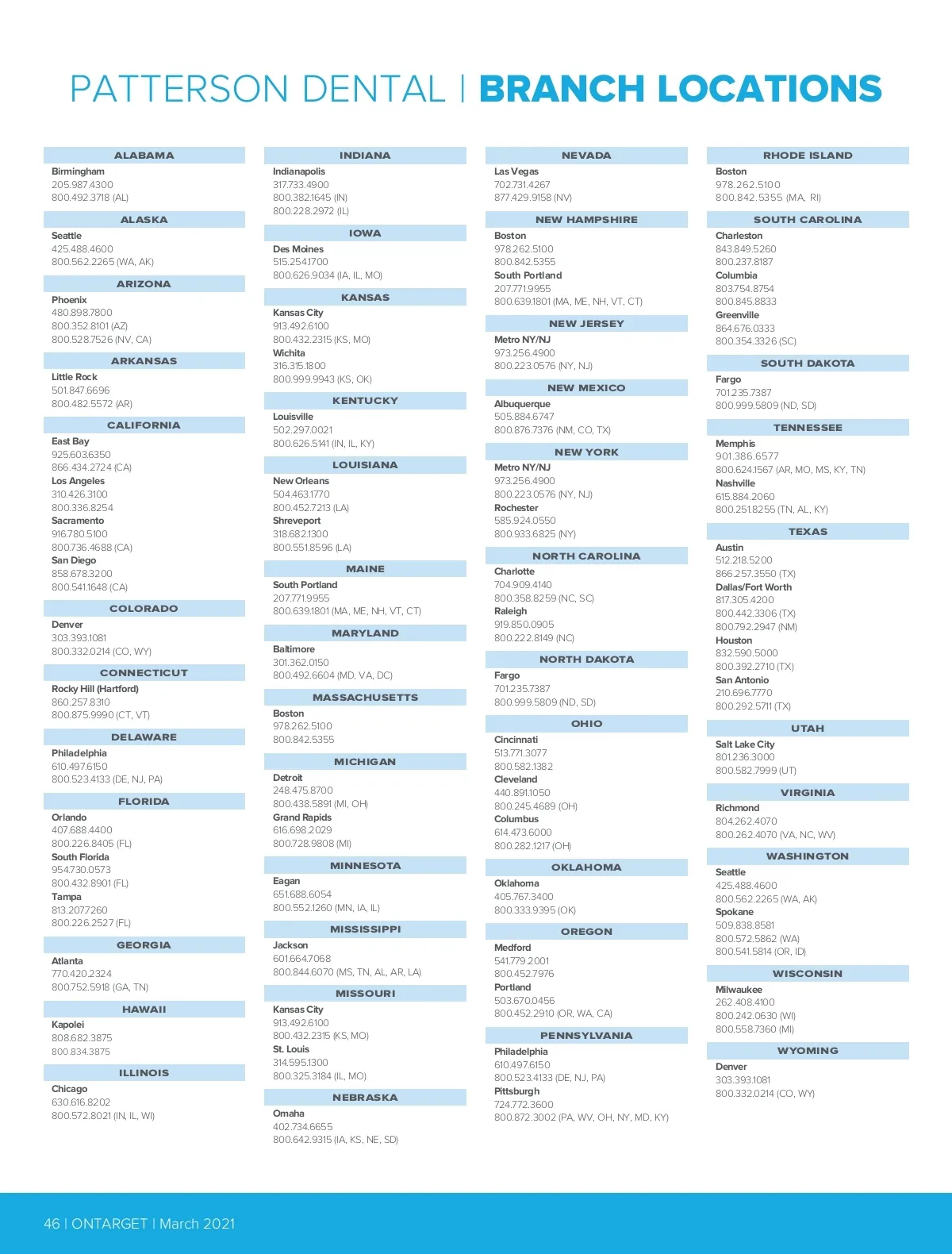 PATTERSON DENTAL | BRANCH LOCATIONS

ALABAMA
Birmingham
205.987.4300
800.492.3718 (AL)

ALASKA
Seattle
425.488.4600
800.562.2265 (WA, AK)

ARIZONA
Phoenix
480.898.7800
800.352.8101 (AZ)
800.528.7526 (NV, CA)

ARKANSAS
Little Rock
501.847.6696
800.482.5572 (AR)

CALIFORNIA
East Bay
925.603.6350
866.434.2724 (CA)
Los Angeles
310.426.3100
800.336.8254
Sacramento
916.780.5100
800.736.4688 (CA)
San Diego
858.678.3200
800.541.1648 (CA)

COLORADO
Denver
303.393.1081
800.332.0214 (CO, WY)

CONNECTICUT
Rocky Hill (Hartford)
860.257.8310
800.875.9990 (CT, VT)

DELAWARE
Philadelphia
610.497.6150
800.523.4133 (DE, NJ, PA)

FLORIDA
Orlando
407.688.4400
800.226.8405 (FL)
South Florida
954.730.0573
800.432.8901 (FL)
Tampa
813.207.7260
800.226.2527 (FL)

GEORGIA
Atlanta
770.420.2324
800.752.5918 (GA, TN)

HAWAII
Kapolei
808.682.3875
800.834.3875

ILLINOIS
Chicago
630.616.8202
800.572.8021 (IN, IL, WI)

INDIANA
Indianapolis
317.733.4900
800.382.1645 (IN)
800.228.2972 (IL)

IOWA
Des Moines
515.254.1700
800.626.9034 (IA, IL, MO)

KANSAS
Kansas City
913.492.6100
800.432.2315 (KS, MO)
Wichita
316.315.1800
800.999.9943 (KS, OK)

KENTUCKY
Louisville
502.297.0021
800.626.5141 (IN, IL, KY)

LOUISIANA
New Orleans
504.463.1770
800.452.7213 (LA)
Shreveport
318.682.1300
800.551.8596 (LA)

MAINE
South Portland
207.771.9955
800.639.1801 (MA, ME, NH, VT, CT)

MARYLAND
Baltimore
301.362.0150
800.492.6604 (MD, VA, DC)

MASSACHUSETTS
Boston
978.262.5100
800.842.5355

MICHIGAN
Detroit
248.475.8700
800.438.5891 (MI, OH)
Grand Rapids
616.698.2029
800.728.9808 (MI)

MINNESOTA
Eagan
651.688.6054
800.552.1260 (MN, IA, IL)

MISSISSIPPI
Jackson
601.664.7068
800.844.6070 (MS, TN, AL, AR, LA)

MISSOURI
Kansas City
913.492.6100
800.432.2315 (KS, MO)
St. Louis
314.595.1300
800.325.3184 (IL, MO)

NEBRASKA
Omaha
402.734.6655
800.642.9315 (IA, KS, NE, SD)

NEVADA
Las Vegas
702.731.4267
877.429.9158 (NV)

NEW HAMPSHIRE
Boston
978.262.5100
800.842.5355
South Portland
207.771.9955
800.639.1801 (MA, ME, NH, VT, CT)

NEW JERSEY
Metro NY/NJ
973.256.4900
800.223.0576 (NY, NJ)

NEW MEXICO
Albuquerque
505.884.6747
800.876.7376 (NM, CO, TX)

NEW YORK
Metro NY/NJ
973.256.4900
800.223.0576 (NY, NJ)
Rochester
585.924.0550
800.933.6825 (NY)

NORTH CAROLINA
Charlotte
704.909.4140
800.358.8259 (NC, SC)
Raleigh
919.850.0905
800.222.8149 (NC)

NORTH DAKOTA
Fargo
701.235.7387
800.999.5809 (ND, SD)

OHIO
Cincinnati
513.771.3077
800.582.1382
Cleveland
440.891.1050
800.245.4689 (OH)
Columbus
614.473.6000
800.282.1217 (OH)

OKLAHOMA
Oklahoma
405.767.3400
800.333.9395 (OK)

OREGON
Medford
541.779.2001
800.452.7976
Portland
503.670.0456
800.452.2910 (OR, WA, CA)

PENNSYLVANIA
Philadelphia
610.497.6150
800.523.4133 (DE, NJ, PA)
Pittsburgh
724.772.3600
800.872.3002 (PA, WV, OH, NY, MD, KY)

RHODE ISLAND
Boston
978.262.5100
800.842.5355 (MA, RI)

SOUTH CAROLINA
Charleston
843.849.5260
800.237.8187
Columbia
803.754.8754
800.845.8833
Greenville
864.676.0333
800.354.3326 (SC)

SOUTH DAKOTA
Fargo
701.235.7387
800.999.5809 (ND, SD)

TENNESSEE
Memphis
901.386.6577
800.624.1567 (AR, MO, MS, KY, TN)
Nashville
615.884.2060
800.251.8255 (TN, AL, KY)

TEXAS
Austin
512.218.5200
866.257.3550 (TX)
Dallas/Fort Worth
817.305.4200
800.442.3306 (TX)
800.792.2947 (NM)
Houston
832.590.5000
800.392.2710 (TX)
San Antonio
210.696.7770
800.292.5711 (TX)

UTAH
Salt Lake City
801.236.3000
800.582.7999 (UT)

VIRGINIA
Richmond
804.262.4070
800.262.4070 (VA, NC, WV)

WASHINGTON
Seattle
425.488.4600
800.562.2265 (WA, AK)
Spokane
509.838.8581
800.572.5862 (WA)
800.541.5814 (OR, ID)

WISCONSIN
Milwaukee
262.408.4100
800.242.0630 (WI)
800.558.7360 (MI)

WYOMING
Denver
303.393.1081
800.332.0214 (CO, WY)

46 | ONTARGET | March 2021